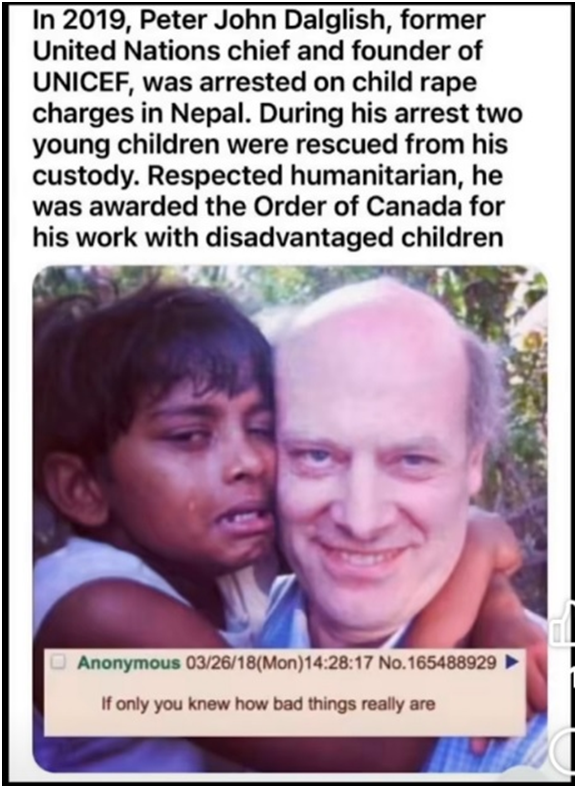 In 2019, Peter John Dalglish, former United Nations chief and founder of UNICEF, was arrested on child rape charges in Nepal. During his arrest two young children were rescued from his custody. Respected humanitarian, he was awarded the Order of Canada for his work with disadvantaged children

☐ Anonymous 03/26/18(Mon)14:28:17 No.165488929 ▶

If only you knew how bad things really are